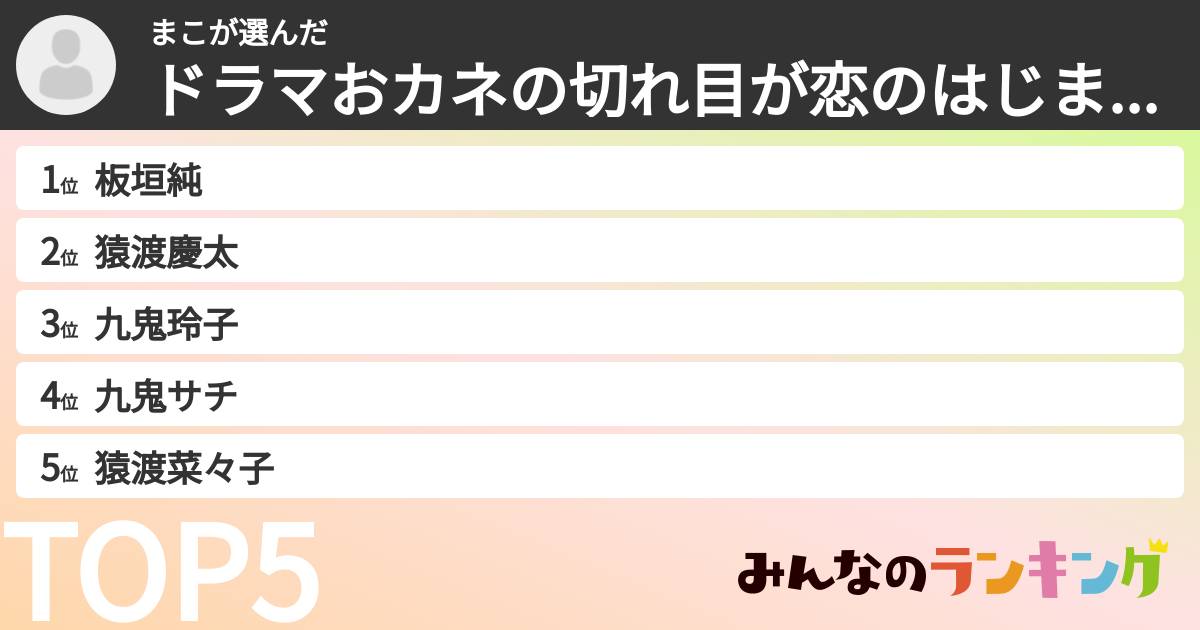 まこが選んだ
ドラマおカネの切れ目が恋のはじま...

1位 板垣純
2位 猿渡慶太
3位 九鬼玲子
4位 九鬼サチ
5位 猿渡菜々子

TOP5

みんなのランキング